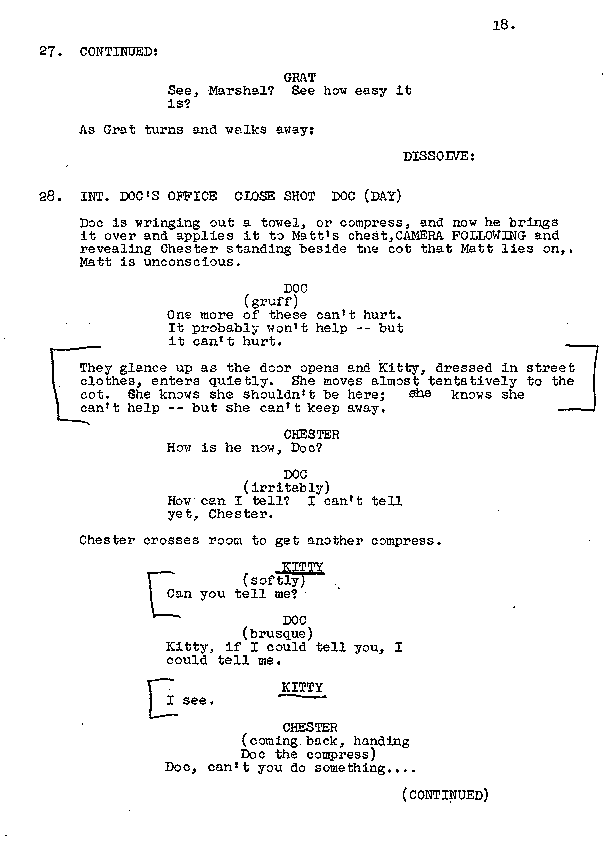 18.

27. CONTINUED:

GRAT
See, Marshal? See how easy it is?

As Grat turns and walks away:

DISSOLVE:

28. INT. DOC'S OFFICE CLOSE SHOT DOC (DAY)

Doc is wringing out a towel, or compress, and now he brings it over and applies it to Matt's chest,CAMERA FOLLOWING and revealing Chester standing beside the cot that Matt lies on,. Matt is unconscious.

DOC
(gruff)
One more of these can't hurt. It probably won't help -- but it can't hurt.

They glance up as the door opens and Kitty, dressed in street clothes, enters quietly. She moves almost tentatively to the cot. She knows she shouldn't be here; she knows she can't help -- but she can't keep away.

CHESTER
How is he now, Doc?

DOC
(irritably)
How can I tell? I can't tell yet, Chester.

Chester crosses room to get another compress.

KITTY
(softly)
Can you tell me?

DOC
(brusque)
Kitty, if I could tell you, I could tell me.

KITTY
I see.

CHESTER
(coming back, handing Doc the compress)
Doc, can't you do something....

(CONTINUED)